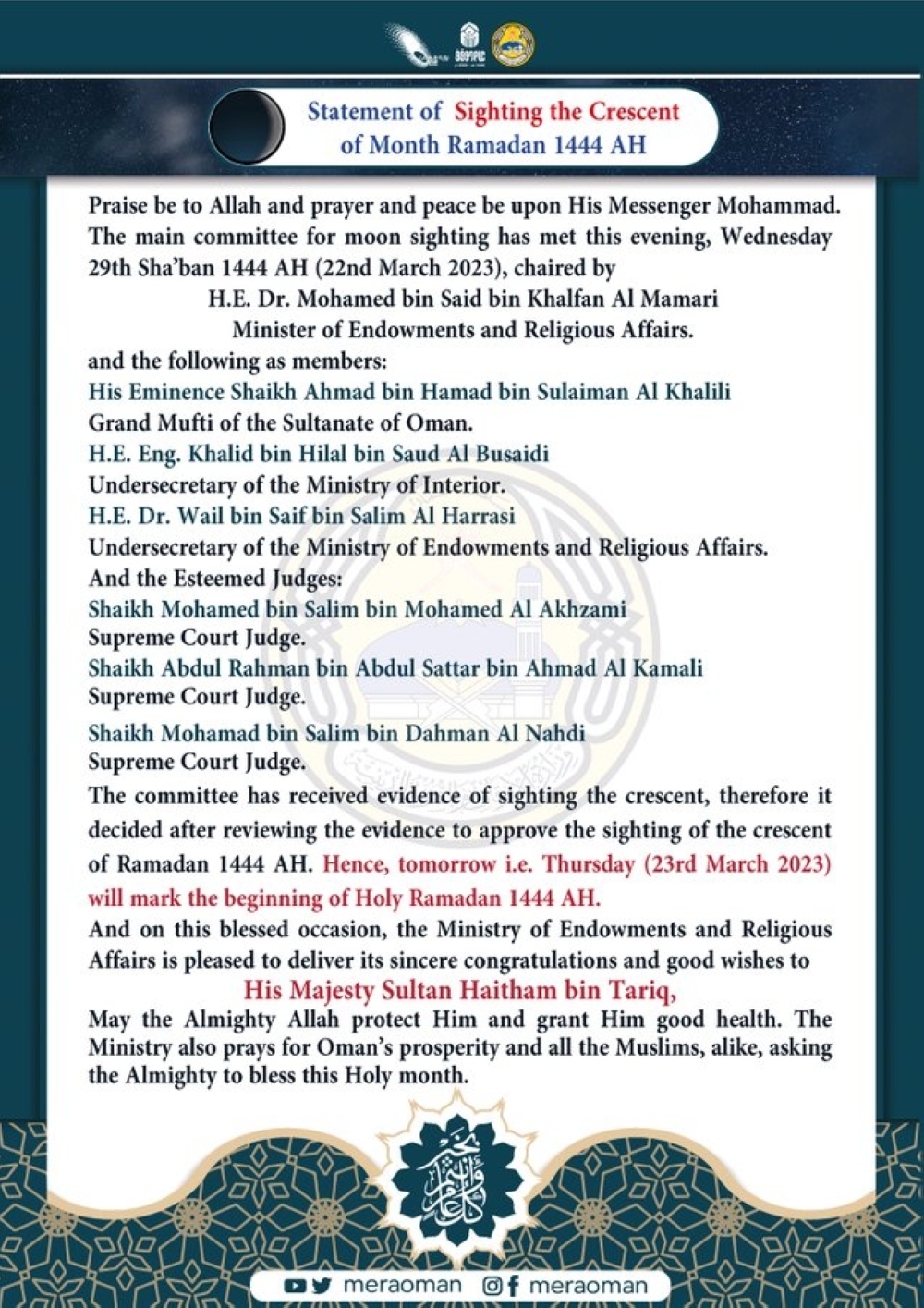 Statement of Sighting the Crescent of Month Ramadan 1444 AH

Praise be to Allah and prayer and peace be upon His Messenger Mohammad. The main committee for moon sighting has met this evening, Wednesday 29th Sha'ban 1444 AH (22nd March 2023), chaired by

H.E. Dr. Mohamed bin Said bin Khalfan Al Mamari
Minister of Endowments and Religious Affairs.

and the following as members:
His Eminence Shaikh Ahmad bin Hamad bin Sulaiman Al Khalili
Grand Mufti of the Sultanate of Oman.
H.E. Eng. Khalid bin Hilal bin Saud Al Busaidi
Undersecretary of the Ministry of Interior.
H.E. Dr. Wail bin Saif bin Salim Al Harrasi
Undersecretary of the Ministry of Endowments and Religious Affairs.
And the Esteemed Judges:
Shaikh Mohamed bin Salim bin Mohamed Al Akhzami
Supreme Court Judge.
Shaikh Abdul Rahman bin Abdul Sattar bin Ahmad Al Kamali
Supreme Court Judge.
Shaikh Mohamad bin Salim bin Dahman Al Nahdi
Supreme Court Judge.

The committee has received evidence of sighting the crescent, therefore it decided after reviewing the evidence to approve the sighting of the crescent of Ramadan 1444 AH. Hence, tomorrow i.e. Thursday (23rd March 2023) will mark the beginning of Holy Ramadan 1444 AH.

And on this blessed occasion, the Ministry of Endowments and Religious Affairs is pleased to deliver its sincere congratulations and good wishes to

His Majesty Sultan Haitham bin Tariq,

May the Almighty Allah protect Him and grant Him good health. The Ministry also prays for Oman's prosperity and all the Muslims, alike, asking the Almighty to bless this Holy month.

meraoman meraoman